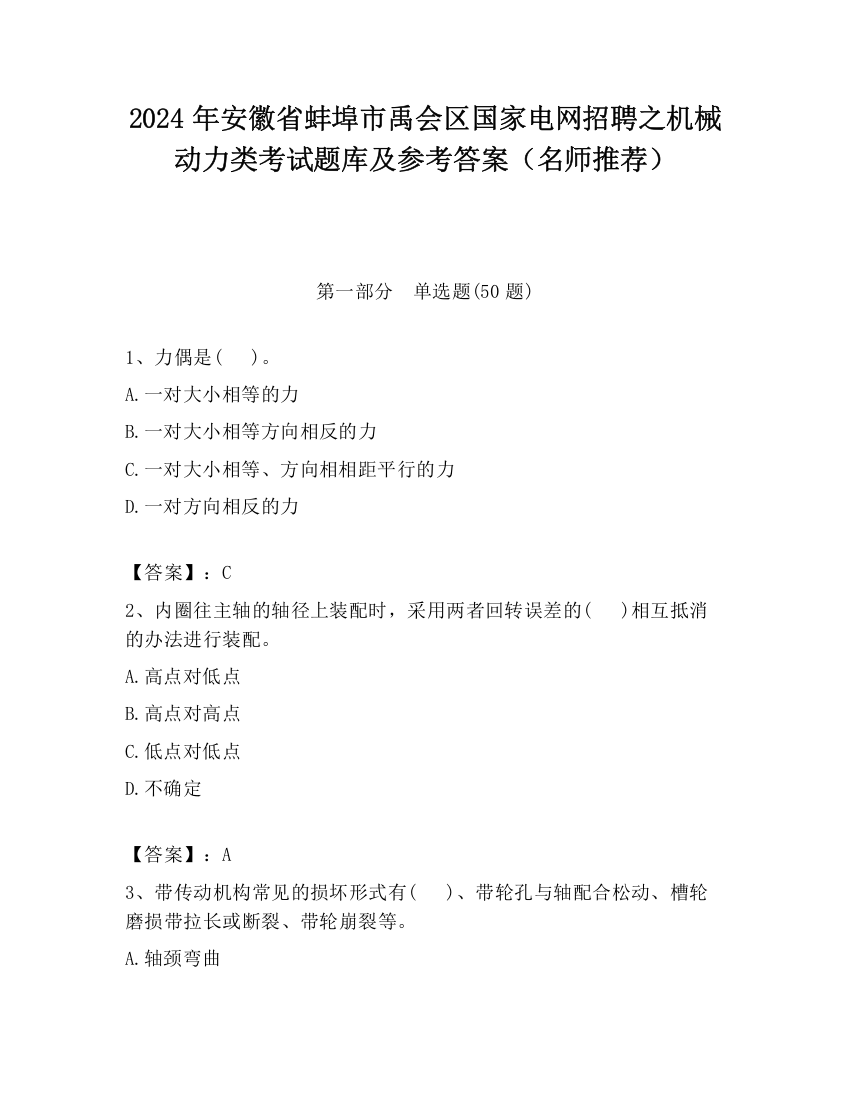 2024 年安徽省蚌埠市禹会区国家电网招聘之机械动力类考试题库及参考答案（名师推荐）

第一部分　单选题(50 题)

1、力偶是(　　)。

A.一对大小相等的力

B.一对大小相等方向相反的力

C.一对大小相等、方向相相距平行的力

D.一对方向相反的力

【答案】：C

2、内圈往主轴的轴径上装配时，采用两者回转误差的(　　)相互抵消的办法进行装配。

A.高点对低点

B.高点对高点

C.低点对低点

D.不确定

【答案】：A

3、带传动机构常见的损坏形式有(　　)、带轮孔与轴配合松动、槽轮磨损带拉长或断裂、带轮崩裂等。

A.轴颈弯曲